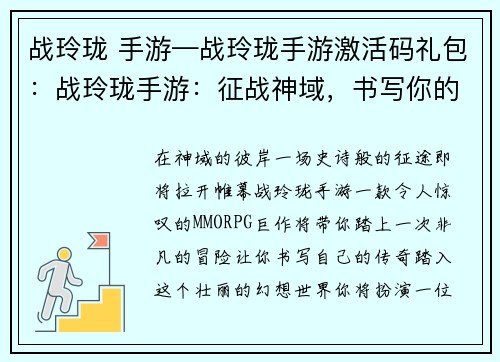 战玲珑 手游—战玲珑手游激活码礼包：战玲珑手游：征战神域，书写你的

在神域的彼岸一场史诗般的征途即将拉开帷幕战玲珑手游一款令人惊叹的MMORPG巨作将带你踏上一次非凡的冒险让你书写自己的传奇踏入这个壮丽的幻想世界你将扮演一位